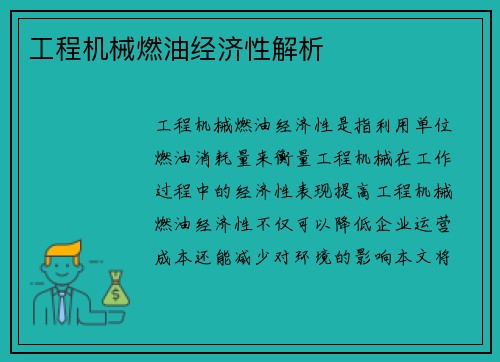 工程机械燃油经济性解析

工程机械燃油经济性是指利用单位燃油消耗量来衡量工程机械在工作过程中的经济性表现提高工程机械燃油经济性不仅可以降低企业运营成本还能减少对环境的影响本文将

$